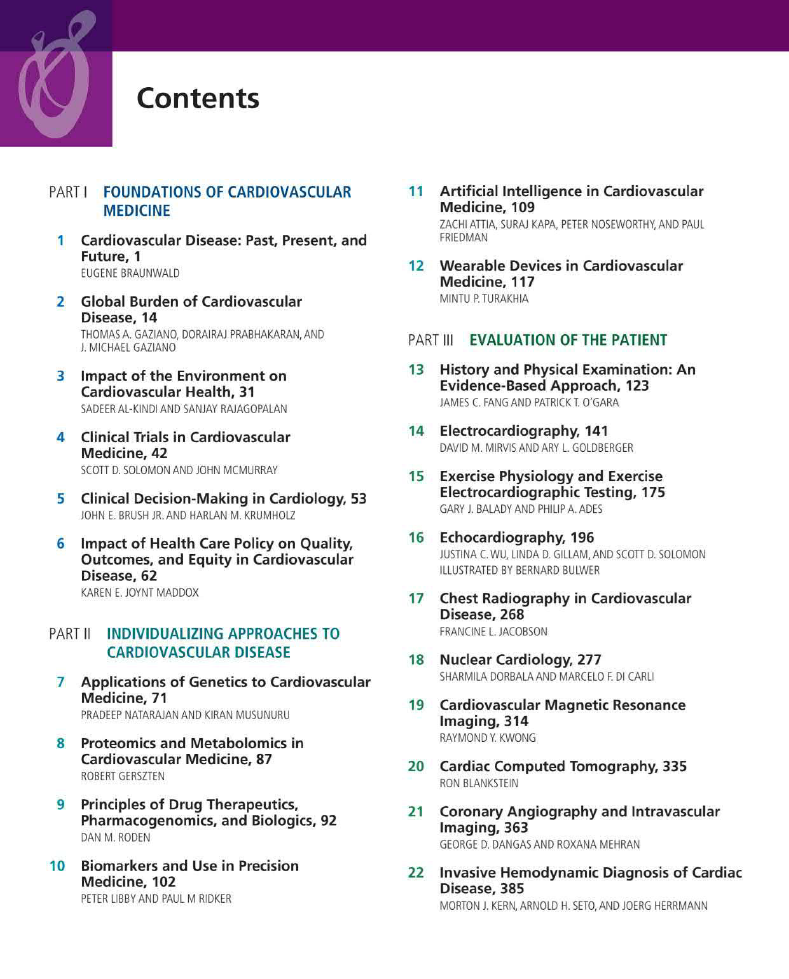 Contents

PART I FOUNDATIONS OF CARDIOVASCULAR MEDICINE

1 Cardiovascular Disease: Past, Present, and Future, 1
EUGENE BRAUNWALD

2 Global Burden of Cardiovascular Disease, 14
THOMAS A. GAZIANO, DORAIRAJ PRABHAKARAN, AND J. MICHAEL GAZIANO

3 Impact of the Environment on Cardiovascular Health, 31
SADEER AL-KINDI AND SANJAY RAJAGOPALAN

4 Clinical Trials in Cardiovascular Medicine, 42
SCOTT D. SOLOMON AND JOHN MCMURRAY

5 Clinical Decision-Making in Cardiology, 53
JOHN E. BRUSH JR. AND HARLAN M. KRUMHOLZ

6 Impact of Health Care Policy on Quality, Outcomes, and Equity in Cardiovascular Disease, 62
KAREN E. JOYNT MADDOX

PART II INDIVIDUALIZING APPROACHES TO CARDIOVASCULAR DISEASE

7 Applications of Genetics to Cardiovascular Medicine, 71
PRADEEP NATARAJAN AND KIRAN MUSUNURU

8 Proteomics and Metabolomics in Cardiovascular Medicine, 87
ROBERT GERSZTEN

9 Principles of Drug Therapeutics, Pharmacogenomics, and Biologics, 92
DAN M. RODEN

10 Biomarkers and Use in Precision Medicine, 102
PETER LIBBY AND PAUL M RIDKER

11 Artificial Intelligence in Cardiovascular Medicine, 109
ZACHI ATTIA, SURAJ KAPA, PETER NOSEWORTHY, AND PAUL FRIEDMAN

12 Wearable Devices in Cardiovascular Medicine, 117
MINTU P. TURAKHIA

PART III EVALUATION OF THE PATIENT

13 History and Physical Examination: An Evidence-Based Approach, 123
JAMES C. FANG AND PATRICK T. O'GARA

14 Electrocardiography, 141
DAVID M. MIRVIS AND ARY L. GOLDBERGER

15 Exercise Physiology and Exercise Electrocardiographic Testing, 175
GARY J. BALADY AND PHILIP A. ADES

16 Echocardiography, 196
JUSTINA C. WU, LINDA D. GILLAM, AND SCOTT D. SOLOMON
ILLUSTRATED BY BERNARD BULWER

17 Chest Radiography in Cardiovascular Disease, 268
FRANCINE L. JACOBSON

18 Nuclear Cardiology, 277
SHARMILA DORBALA AND MARCELO F. DI CARLI

19 Cardiovascular Magnetic Resonance Imaging, 314
RAYMOND Y. KWONG

20 Cardiac Computed Tomography, 335
RON BLANKSTEIN

21 Coronary Angiography and Intravascular Imaging, 363
GEORGE D. DANGAS AND ROXANA MEHRAN

22 Invasive Hemodynamic Diagnosis of Cardiac Disease, 385
MORTON J. KERN, ARNOLD H. SETO, AND JOERG HERRMANN